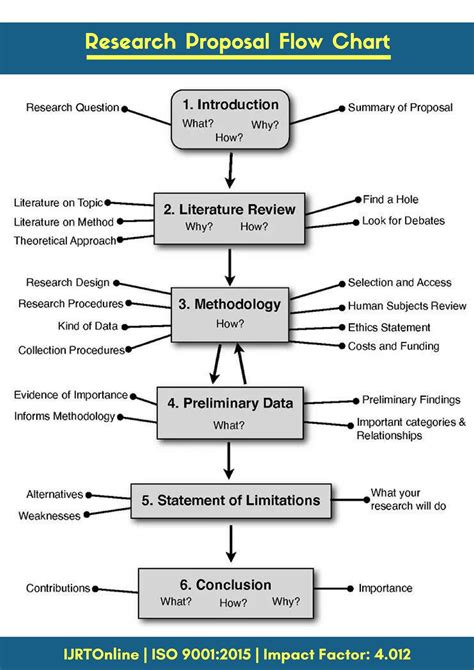 Research Proposal Flow Chart

Research Question

1. Introduction
What? Why?
How?

Summary of Proposal

Literature on Topic
Literature on Method
Theoretical Approach

2. Literature Review
Why? How?

Find a Hole
Look for Debates

Research Design
Research Procedures
Kind of Data
Collection Procedures

3. Methodology
How?

Selection and Access
Human Subjects Review
Ethics Statement
Costs and Funding

Evidence of Importance
Informs Methodology

4. Preliminary Data
What?

Preliminary Findings
Important categories & Relationships

Alternatives
Weaknesses

5. Statement of Limitations

What your research will do

Contributions

6. Conclusion
What? How? Why?

Importance

IJRTOnline | ISO 9001:2015 | Impact Factor: 4.012